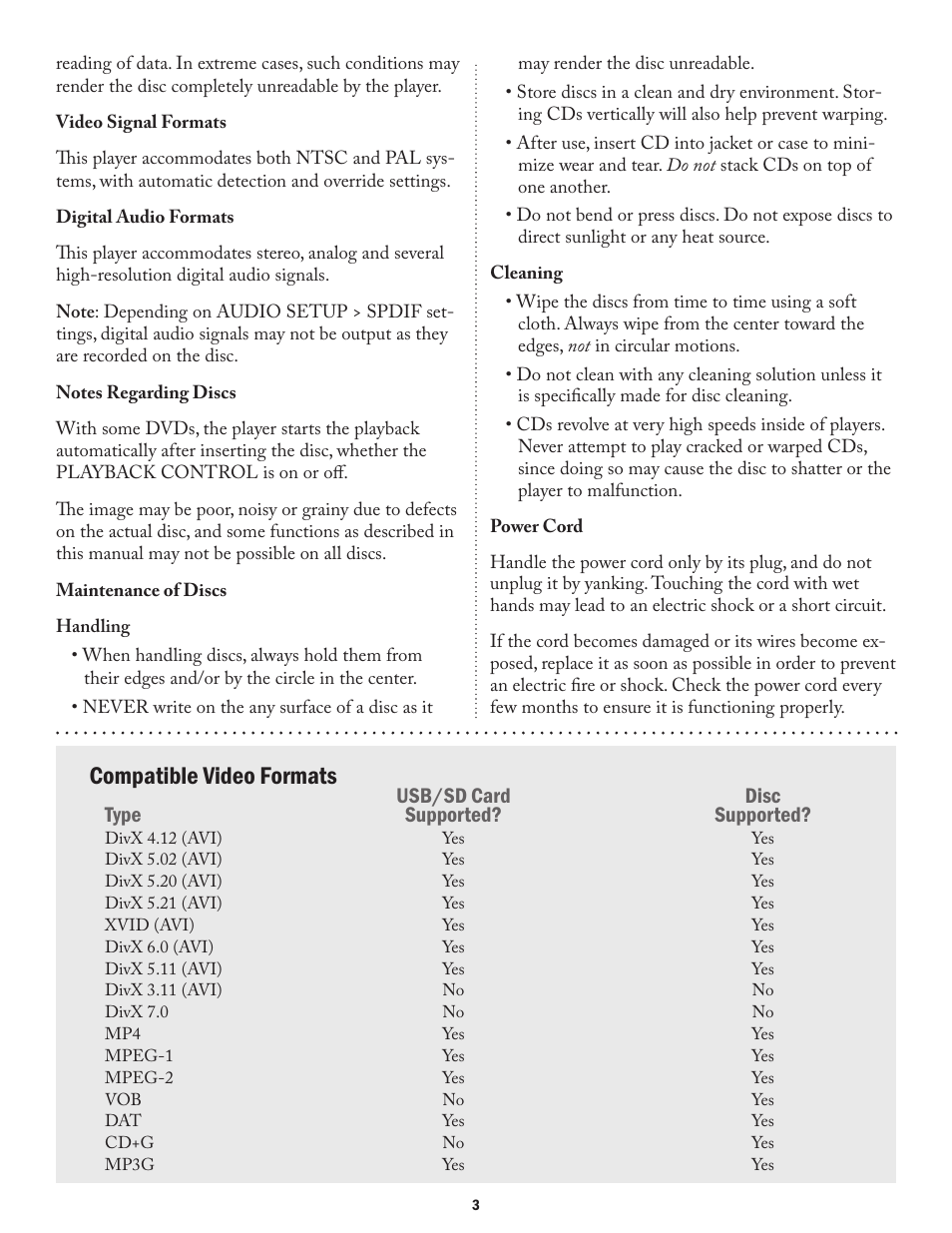 reading of data. In extreme cases, such conditions may render the disc completely unreadable by the player.

Video Signal Formats

This player accommodates both NTSC and PAL systems, with automatic detection and override settings.

Digital Audio Formats

This player accommodates stereo, analog and several high-resolution digital audio signals.

Note: Depending on AUDIO SETUP > SPDIF settings, digital audio signals may not be output as they are recorded on the disc.

Notes Regarding Discs

With some DVDs, the player starts the playback automatically after inserting the disc, whether the PLAYBACK CONTROL is on or off.

The image may be poor, noisy or grainy due to defects on the actual disc, and some functions as described in this manual may not be possible on all discs.

Maintenance of Discs

Handling

• When handling discs, always hold them from their edges and/or by the circle in the center.

• NEVER write on the any surface of a disc as it may render the disc unreadable.

• Store discs in a clean and dry environment. Storing CDs vertically will also help prevent warping.

• After use, insert CD into jacket or case to minimize wear and tear. Do not stack CDs on top of one another.

• Do not bend or press discs. Do not expose discs to direct sunlight or any heat source.

Cleaning

• Wipe the discs from time to time using a soft cloth. Always wipe from the center toward the edges, not in circular motions.

• Do not clean with any cleaning solution unless it is specifically made for disc cleaning.

• CDs revolve at very high speeds inside of players. Never attempt to play cracked or warped CDs, since doing so may cause the disc to shatter or the player to malfunction.

Power Cord

Handle the power cord only by its plug, and do not unplug it by yanking. Touching the cord with wet hands may lead to an electric shock or a short circuit.

If the cord becomes damaged or its wires become exposed, replace it as soon as possible in order to prevent an electric fire or shock. Check the power cord every few months to ensure it is functioning properly.

Compatible Video Formats

| Type | USB/SD Card Supported? | Disc Supported? |
|---|---|---|
| DivX 4.12 (AVI) | Yes | Yes |
| DivX 5.02 (AVI) | Yes | Yes |
| DivX 5.20 (AVI) | Yes | Yes |
| DivX 5.21 (AVI) | Yes | Yes |
| XVID (AVI) | Yes | Yes |
| DivX 6.0 (AVI) | Yes | Yes |
| DivX 5.11 (AVI) | Yes | Yes |
| DivX 3.11 (AVI) | No | No |
| DivX 7.0 | No | No |
| MP4 | Yes | Yes |
| MPEG-1 | Yes | Yes |
| MPEG-2 | Yes | Yes |
| VOB | No | Yes |
| DAT | Yes | Yes |
| CD+G | No | Yes |
| MP3G | Yes | Yes |

3